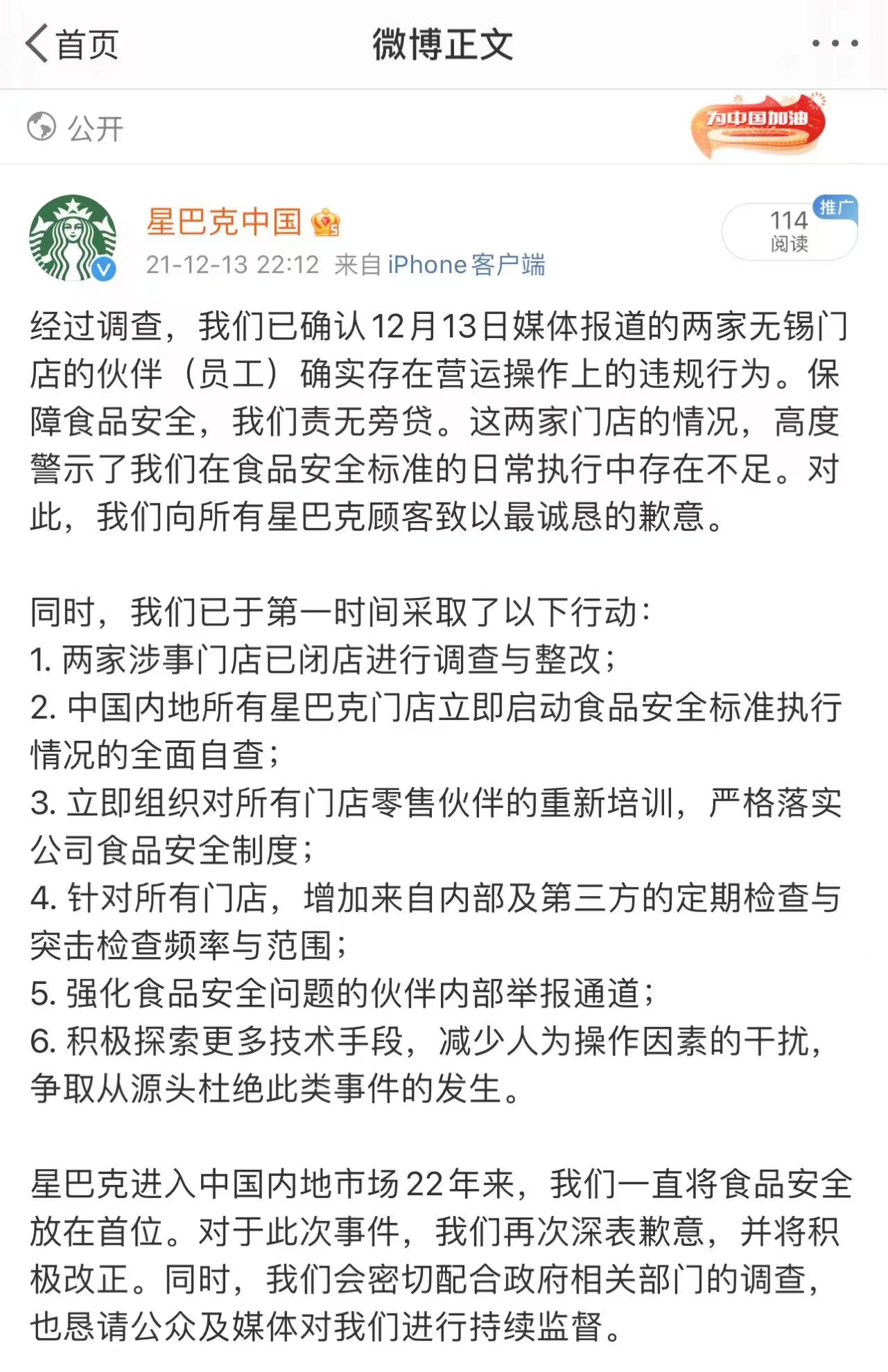 首页

微博正文

公开

为中国加油

星巴克中国

21-12-13 22:12 来自 iPhone客户端

推广
114
阅读

经过调查，我们已确认12月13日媒体报道的两家无锡门店的伙伴（员工）确实存在营运操作上的违规行为。保障食品安全，我们责无旁贷。这两家门店的情况，高度警示了我们在食品安全标准的日常执行中存在不足。对此，我们向所有星巴克顾客致以最诚恳的歉意。

同时，我们已于第一时间采取了以下行动：
1. 两家涉事门店已闭店进行调查与整改；
2. 中国内地所有星巴克门店立即启动食品安全标准执行情况的全面自查；
3. 立即组织对所有门店零售伙伴的重新培训，严格落实公司食品安全制度；
4. 针对所有门店，增加来自内部及第三方的定期检查与突击检查频率与范围；
5. 强化食品安全问题的伙伴内部举报通道；
6. 积极探索更多技术手段，减少人为操作因素的干扰，争取从源头杜绝此类事件的发生。

星巴克进入中国内地市场22年来，我们一直将食品安全放在首位。对于此次事件，我们再次深表歉意，并将积极改正。同时，我们会密切配合政府相关部门的调查，也恳请公众及媒体对我们进行持续监督。